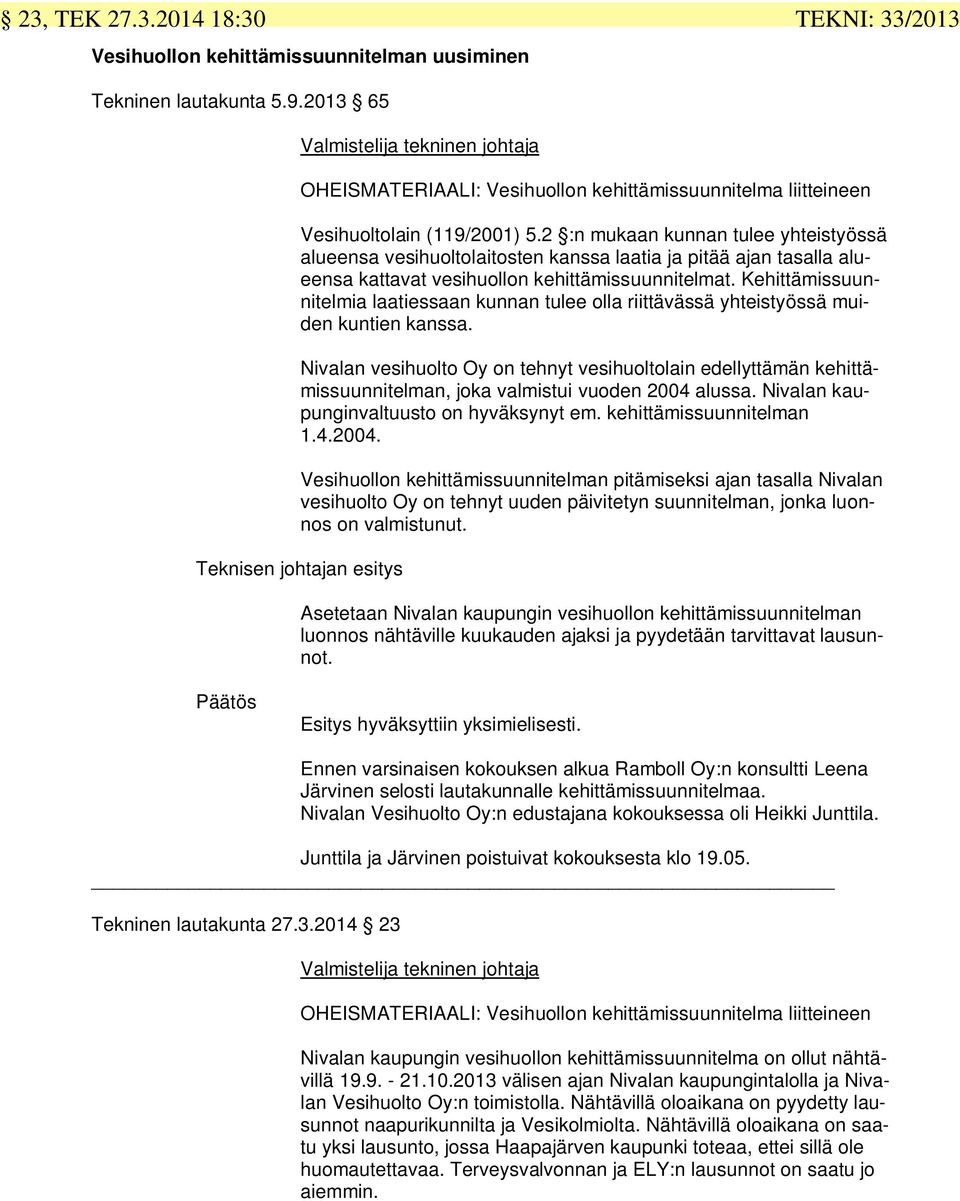 § 23, TEK 27.3.2014 18:30 TEKNI: 33/2013

Vesihuollon kehittämissuunnitelman uusiminen

Tekninen lautakunta 5.9.2013 § 65

Valmistelija tekninen johtaja

OHEISMATERIAALI: Vesihuollon kehittämissuunnitelma liitteineen

Vesihuoltolain (119/2001) 5.2 §:n mukaan kunnan tulee yhteistyössä alueensa vesihuoltolaitosten kanssa laatia ja pitää ajan tasalla alueensa kattavat vesihuollon kehittämissuunnitelmat. Kehittämissuunnitelmia laatiessaan kunnan tulee olla riittävässä yhteistyössä muiden kuntien kanssa.

Nivalan vesihuolto Oy on tehnyt vesihuoltolain edellyttämän kehittämissuunnitelman, joka valmistui vuoden 2004 alussa. Nivalan kaupunginvaltuusto on hyväksynyt em. kehittämissuunnitelman 1.4.2004.

Vesihuollon kehittämissuunnitelman pitämiseksi ajan tasalla Nivalan vesihuolto Oy on tehnyt uuden päivitetyn suunnitelman, jonka luonnos on valmistunut.

Teknisen johtajan esitys

Asetetaan Nivalan kaupungin vesihuollon kehittämissuunnitelman luonnos nähtäville kuukauden ajaksi ja pyydetään tarvittavat lausunnot.

Päätös

Esitys hyväksyttiin yksimielisesti.

Ennen varsinaisen kokouksen alkua Ramboll Oy:n konsultti Leena Järvinen selosti lautakunnalle kehittämissuunnitelmaa.
Nivalan Vesihuolto Oy:n edustajana kokouksessa oli Heikki Junttila.

Junttila ja Järvinen poistuivat kokouksesta klo 19.05.

Tekninen lautakunta 27.3.2014 § 23

Valmistelija tekninen johtaja

OHEISMATERIAALI: Vesihuollon kehittämissuunnitelma liitteineen

Nivalan kaupungin vesihuollon kehittämissuunnitelma on ollut nähtävillä 19.9. - 21.10.2013 välisen ajan Nivalan kaupungintalolla ja Nivalan Vesihuolto Oy:n toimistolla. Nähtävillä oloaikana on pyydetty lausunnot naapurikunnilta ja Vesikolmiolta. Nähtävillä oloaikana on saatu yksi lausunto, jossa Haapajärven kaupunki toteaa, ettei sillä ole huomautettavaa. Terveysvalvonnan ja ELY:n lausunnot on saatu jo aiemmin.